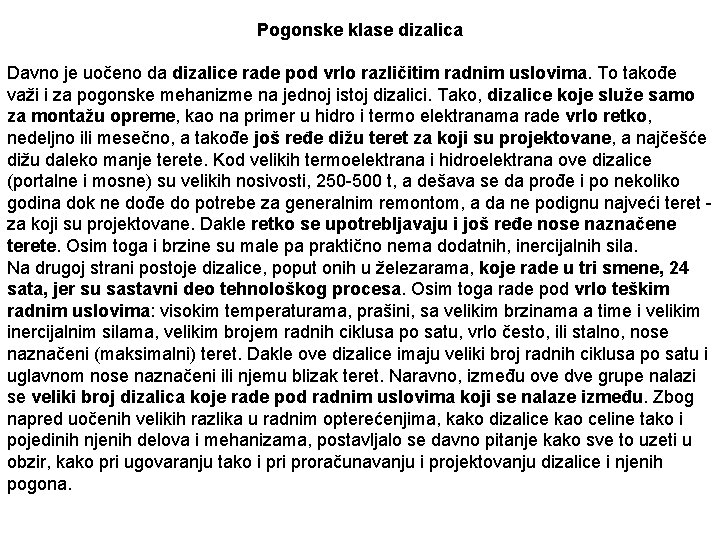 Pogonske klase dizalica

Davno je uočeno da dizalice rade pod vrlo različitim radnim uslovima. To takođe važi i za pogonske mehanizme na jednoj istoj dizalici. Tako, dizalice koje služe samo za montažu opreme, kao na primer u hidro i termo elektranama rade vrlo retko, nedeljno ili mesečno, a takođe još ređe dižu teret za koji su projektovane, a najčešće dižu daleko manje terete. Kod velikih termoelektrana i hidroelektrana ove dizalice (portalne i mosne) su velikih nosivosti, 250-500 t, a dešava se da prođe i po nekoliko godina dok ne dođe do potrebe za generalnim remontom, a da ne podignu najveći teret - za koji su projektovane. Dakle retko se upotrebljavaju i još ređe nose naznačene terete. Osim toga i brzine su male pa praktično nema dodatnih, inercijalnih sila.
Na drugoj strani postoje dizalice, poput onih u železarama, koje rade u tri smene, 24 sata, jer su sastavni deo tehnološkog procesa. Osim toga rade pod vrlo teškim radnim uslovima: visokim temperaturama, prašini, sa velikim brzinama a time i velikim inercijalnim silama, velikim brojem radnih ciklusa po satu, vrlo često, ili stalno, nose naznačeni (maksimalni) teret. Dakle ove dizalice imaju veliki broj radnih ciklusa po satu i uglavnom nose naznačeni ili njemu blizak teret. Naravno, između ove dve grupe nalazi se veliki broj dizalica koje rade pod radnim uslovima koji se nalaze između. Zbog napred uočenih velikih razlika u radnim opterećenjima, kako dizalice kao celine tako i pojedinih njenih delova i mehanizama, postavljalo se davno pitanje kako sve to uzeti u obzir, kako pri ugovaranju tako i pri proračunavanju i projektovanju dizalice i njenih pogona.